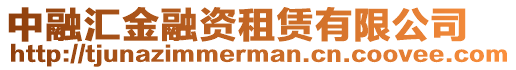 中融汇金融资租赁有限公司
http://tjunazimmerman.cn.coovee.com